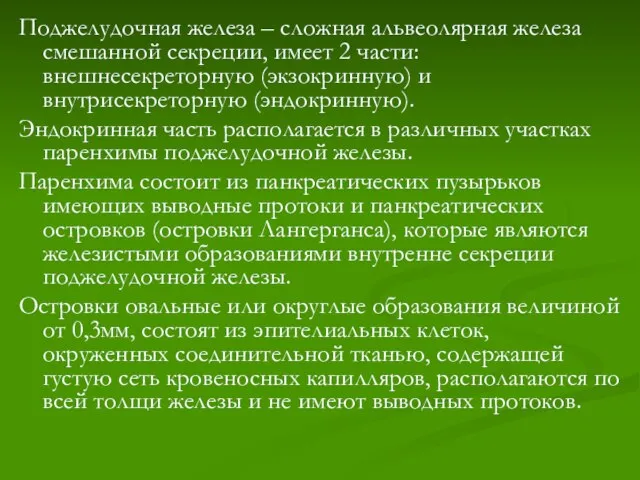 Поджелудочная железа – сложная альвеолярная железа смешанной секреции, имеет 2 части: внешнесекреторную (экзокринную) и внутрисекреторную (эндокринную).

Эндокринная часть располагается в различных участках паренхимы поджелудочной железы.

Паренхима состоит из панкреатических пузырьков имеющих выводные протоки и панкреатических островков (островки Лангерганса), которые являются железистыми образованиями внутренне секреции поджелудочной железы.

Островки овальные или округлые образования величиной от 0,3мм, состоят из эпителиальных клеток, окруженных соединительной тканью, содержащей густую сеть кровеносных капилляров, располагаются по всей толщи железы и не имеют выводных протоков.